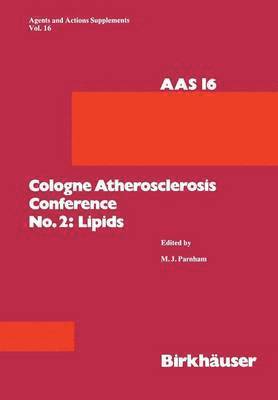 Agents and Actions Supplements
Vol. 16

AAS 16

Cologne Atherosclerosis Conference No. 2: Lipids

Edited by

M. J. Parnham

Birkhäuser